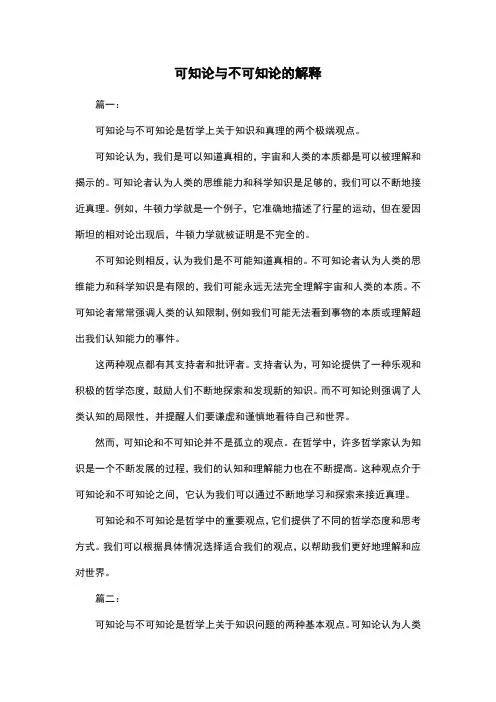 可知论与不可知论的解释

篇一：

可知论与不可知论是哲学上关于知识和真理的两个极端观点。

可知论认为，我们是可以知道真相的，宇宙和人类的本质都是可以被理解和揭示的。可知论者认为人类的思维能力和科学知识是足够的，我们可以不断地接近真理。例如，牛顿力学就是一个例子，它准确地描述了行星的运动，但在爱因斯坦的相对论出现后，牛顿力学就被证明是不完全的。

不可知论则相反，认为我们是不可能知道真相的。不可知论者认为人类的思维能力和科学知识是有限的，我们可能永远无法完全理解宇宙和人类的本质。不可知论者常常强调人类的认知限制，例如我们可能无法看到事物的本质或理解超出我们认知能力的事件。

这两种观点都有其支持者和批评者。支持者认为，可知论提供了一种乐观和积极的哲学态度，鼓励人们不断地探索和发现新的知识。而不可知论则强调了人类认知的局限性，并提醒人们要谦虚和谨慎地看待自己和世界。

然而，可知论和不可知论并不是孤立的观点。在哲学中，许多哲学家认为知识是一个不断发展的过程，我们的认知和理解能力也在不断提高。这种观点介于可知论和不可知论之间，它认为我们可以通过不断地学习和探索来接近真理。

可知论和不可知论是哲学中的重要观点，它们提供了不同的哲学态度和思考方式。我们可以根据具体情况选择适合我们的观点，以帮助我们更好地理解和应对世界。

篇二：

可知论与不可知论是哲学上关于知识问题的两种基本观点。可知论认为人类